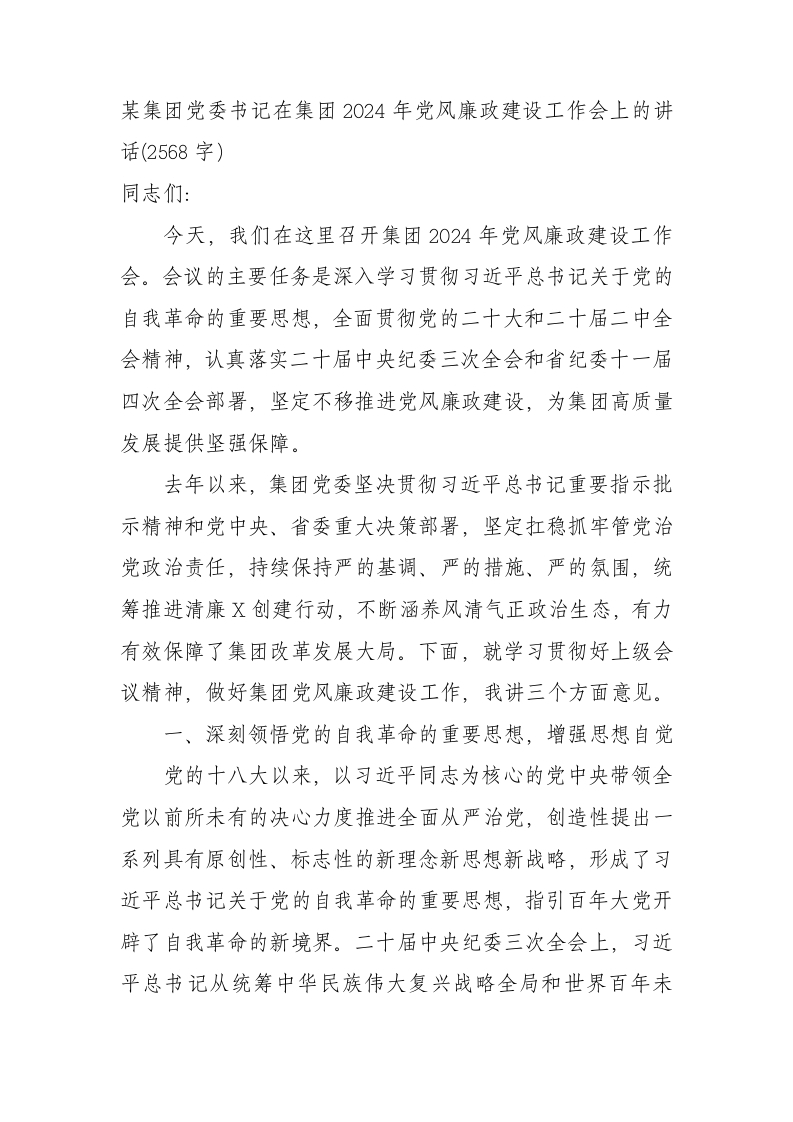 某集团党委书记在集团2024年党风廉政建设工作会上的讲话(2568字)

同志们:

今天，我们在这里召开集团2024年党风廉政建设工作会。会议的主要任务是深入学习贯彻习近平总书记关于党的自我革命的重要思想，全面贯彻党的二十大和二十届二中全会精神，认真落实二十届中央纪委三次全会和省纪委十一届四次全会部署，坚定不移推进党风廉政建设，为集团高质量发展提供坚强保障。

去年以来，集团党委坚决贯彻习近平总书记重要指示批示精神和党中央、省委重大决策部署，坚定扛稳抓牢管党治党政治责任，持续保持严的基调、严的措施、严的氛围，统筹推进清廉X创建行动，不断涵养风清气正政治生态，有力有效保障了集团改革发展大局。下面，就学习贯彻好上级会议精神，做好集团党风廉政建设工作，我讲三个方面意见。

一、深刻领悟党的自我革命的重要思想，增强思想自觉

党的十八大以来，以习近平同志为核心的党中央带领全党以前所未有的决心力度推进全面从严治党，创造性提出一系列具有原创性、标志性的新理念新思想新战略，形成了习近平总书记关于党的自我革命的重要思想，指引百年大党开辟了自我革命的新境界。二十届中央纪委三次全会上，习近平总书记从统筹中华民族伟大复兴战略全局和世界百年未